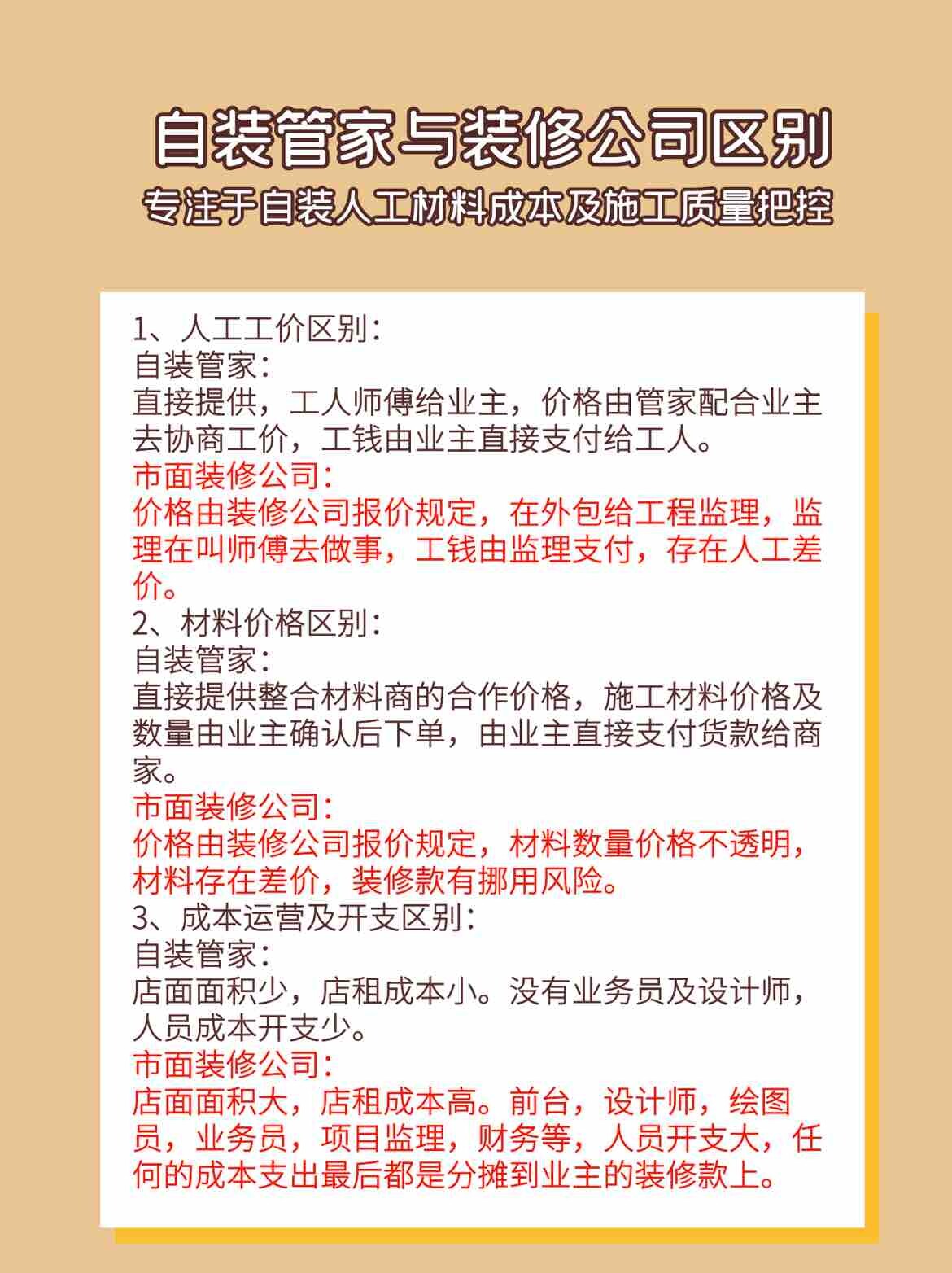 自装管家与装修公司区别

专注于自装人工材料成本及施工质量把控

1、人工工价区别：
自装管家：
直接提供，工人师傅给业主，价格由管家配合业主去协商工价，工钱由业主直接支付给工人。
市面装修公司：
价格由装修公司报价规定，在外包给工程监理，监理在叫师傅去做事，工钱由监理支付，存在人工差价。
2、材料价格区别：
自装管家：
直接提供整合材料商的合作价格，施工材料价格及数量由业主确认后下单，由业主直接支付货款给商家。
市面装修公司：
价格由装修公司报价规定，材料数量价格不透明，材料存在差价，装修款有挪用风险。
3、成本运营及开支区别：
自装管家：
店面面积少，店租成本小。没有业务员及设计师，人员成本开支少。
市面装修公司：
店面面积大，店租成本高。前台，设计师，绘图员，业务员，项目监理，财务等，人员开支大，任何的成本支出最后都是分摊到业主的装修款上。